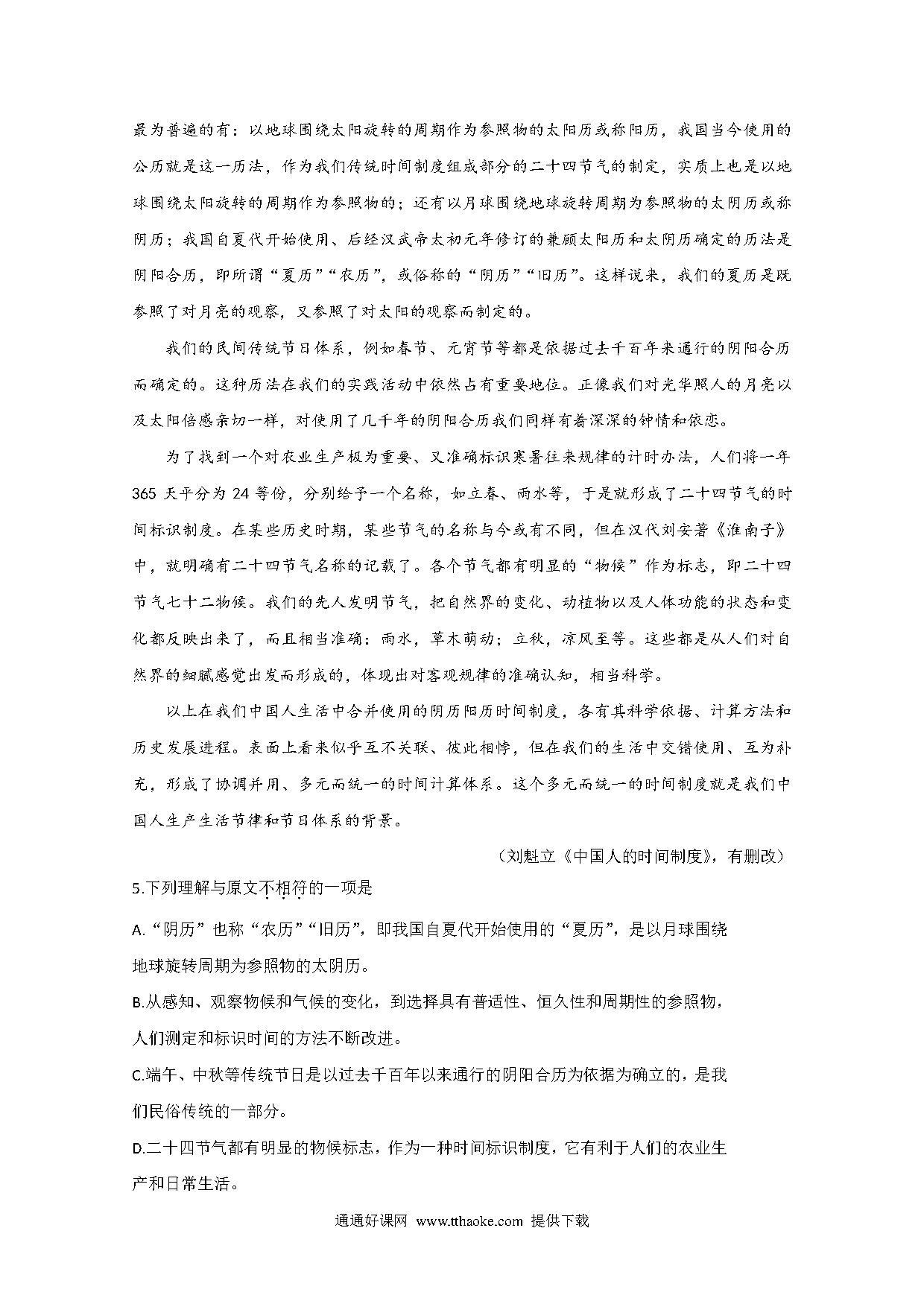 最为普遍的有：以地球围绕太阳旋转的周期作为参照物的太阳历或称阳历，我国当今使用的公历就是这一历法，作为我们传统时间制度组成部分的二十四节气的制定，实质上也是以地球围绕太阳旋转的周期作为参照物的；还有以月球围绕地球旋转周期为参照物的太阴历或称阴历；我国自夏代开始使用、后经汉武帝太初元年修订的兼顾太阳历和太阴历确定的历法是阴阳合历，即所谓“夏历”“农历”，或俗称的“阴历”“旧历”。这样说来，我们的夏历是既参照了对月亮的观察，又参照了对太阳的观察而制定的。

我们的民间传统节日体系，例如春节、元宵节等都是依据过去千百年来通行的阴阳合历而确定的。这种历法在我们的实践活动中依然占有重要地位。正像我们对光华照人的月亮以及太阳倍感亲切一样，对使用了几千年的阴阳合历我们同样有着深深的钟情和依恋。

为了找到一个对农业生产极为重要、又准确标识寒暑往来规律的计时办法，人们将一年365天平分为24等份，分别给予一个名称，如立春、雨水等，于是就形成了二十四节气的时间标识制度。在某些历史时期，某些节气的名称与今或有不同，但在汉代刘安著《淮南子》中，就明确有二十四节气名称的记载了。各个节气都有明显的“物候”作为标志，即二十四节气七十二物候。我们的先人发明节气，把自然界的变化、动植物以及人体功能的状态和变化都反映出来了，而且相当准确：雨水，草木萌动；立秋，凉风至等。这些都是从人们对自然界的细腻感觉出发而形成的，体现出对客观规律的准确认知，相当科学。

以上在我们中国人生活中合并使用的阴历阳历时间制度，各有其科学依据、计算方法和历史发展进程。表面上看来似乎互不关联、彼此相悖，但在我们的生活中交错使用、互为补充，形成了协调并用、多元而统一的时间计算体系。这个多元而统一的时间制度就是我们中国人生产生活节律和节日体系的背景。

（刘魁立《中国人的时间制度》，有删改）

5.下列理解与原文不相符的一项是

A.“阴历”也称“农历”“旧历”，即我国自夏代开始使用的“夏历”，是以月球围绕地球旋转周期为参照物的太阴历。

B.从感知、观察物候和气候的变化，到选择具有普适性、恒久性和周期性的参照物，人们测定和标识时间的方法不断改进。

C.端午、中秋等传统节日是以过去千百年以来通行的阴阳合历为依据为确立的，是我们民俗传统的一部分。

D.二十四节气都有明显的物候标志，作为一种时间标识制度，它有利于人们的农业生产和日常生活。

通通好课网 www.tthaoke.com 提供下载